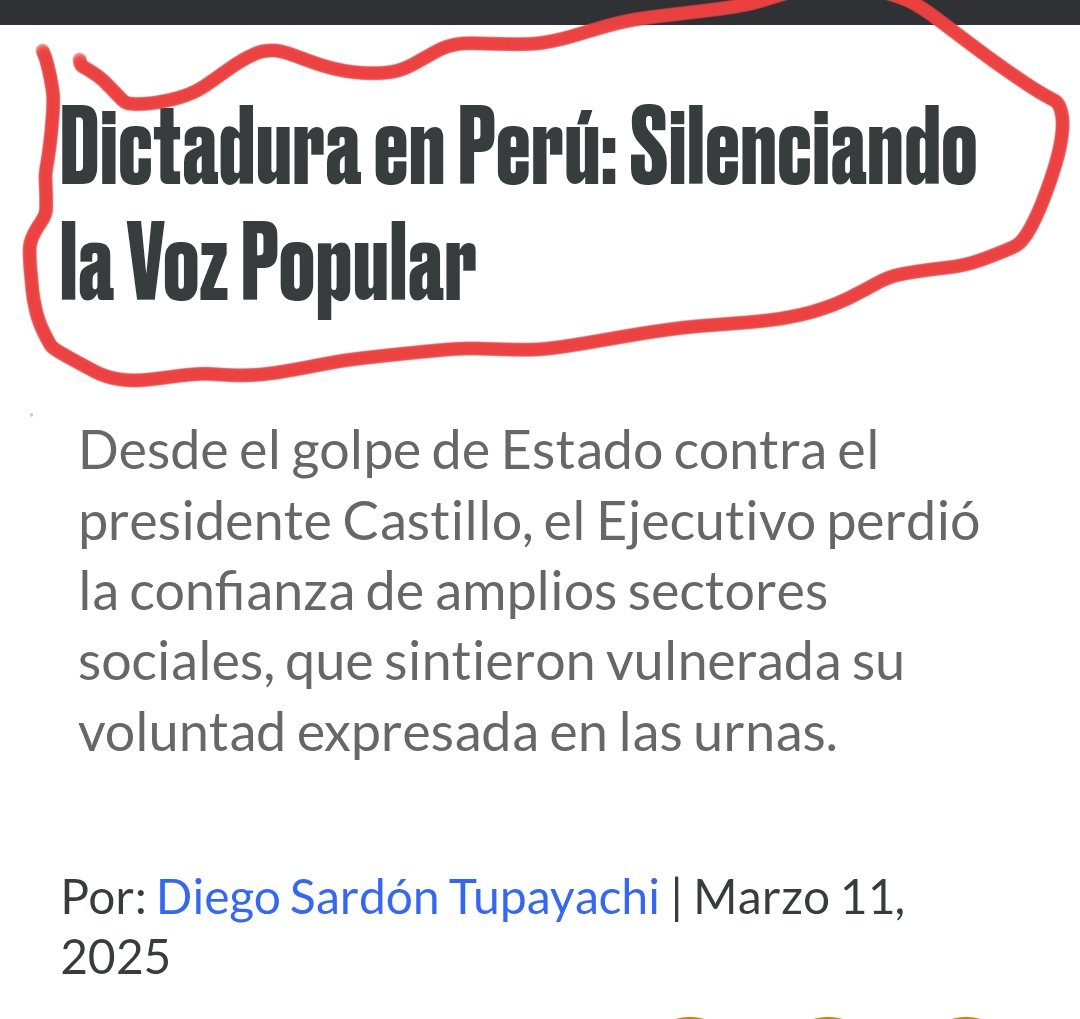 Dictadura en Perú: Silenciando la Voz Popular

Desde el golpe de Estado contra el presidente Castillo, el Ejecutivo perdió la confianza de amplios sectores sociales, que sintieron vulnerada su voluntad expresada en las urnas.

Por: Diego Sardón Tupayachi | Marzo 11, 2025